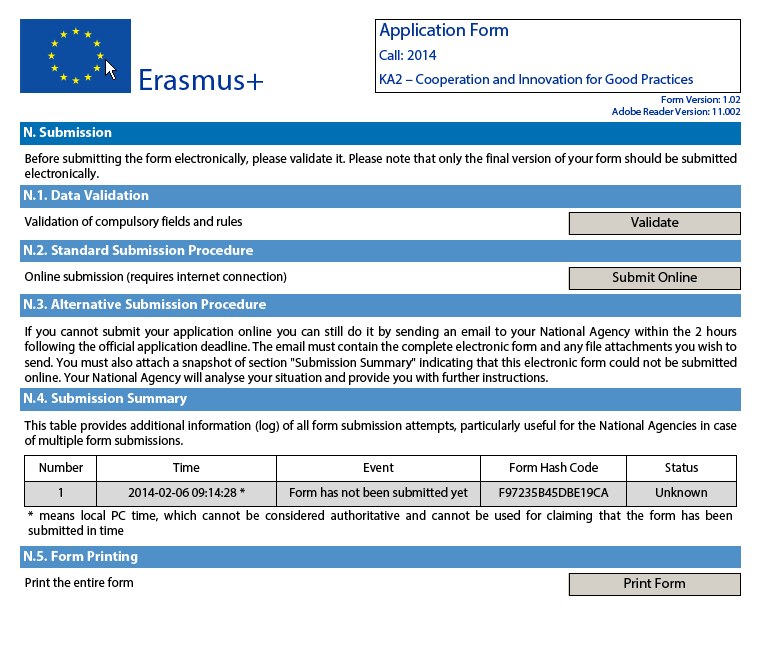 Erasmus+

Application Form
Call: 2014
KA2 – Cooperation and Innovation for Good Practices

Form Version: 1.02
Adobe Reader Version: 11.002

N. Submission

Before submitting the form electronically, please validate it. Please note that only the final version of your form should be submitted electronically.

N.1. Data Validation

Validation of compulsory fields and rules

Validate

N.2. Standard Submission Procedure

Online submission (requires internet connection)

Submit Online

N.3. Alternative Submission Procedure

If you cannot submit your application online you can still do it by sending an email to your National Agency within the 2 hours following the official application deadline. The email must contain the complete electronic form and any file attachments you wish to send. You must also attach a snapshot of section "Submission Summary" indicating that this electronic form could not be submitted online. Your National Agency will analyse your situation and provide you with further instructions.

N.4. Submission Summary

This table provides additional information (log) of all form submission attempts, particularly useful for the National Agencies in case of multiple form submissions.

| Number | Time | Event | Form Hash Code | Status |
|---|---|---|---|---|
| 1 | 2014-02-06 09:14:28 * | Form has not been submitted yet | F97235B45DBE19CA | Unknown |

* means local PC time, which cannot be considered authoritative and cannot be used for claiming that the form has been submitted in time

N.5. Form Printing

Print the entire form

Print Form